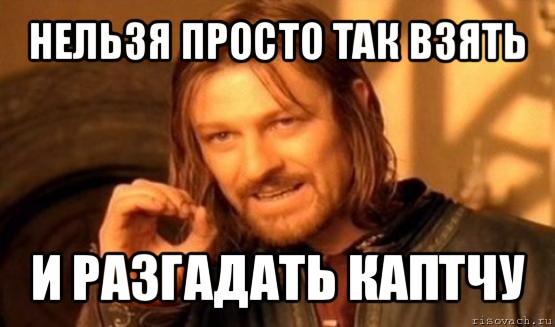 НЕЛЬЗЯ ПРОСТО ТАК ВЗЯТЬ

И РАЗГАДАТЬ КАПТЧУ

risovach.ru